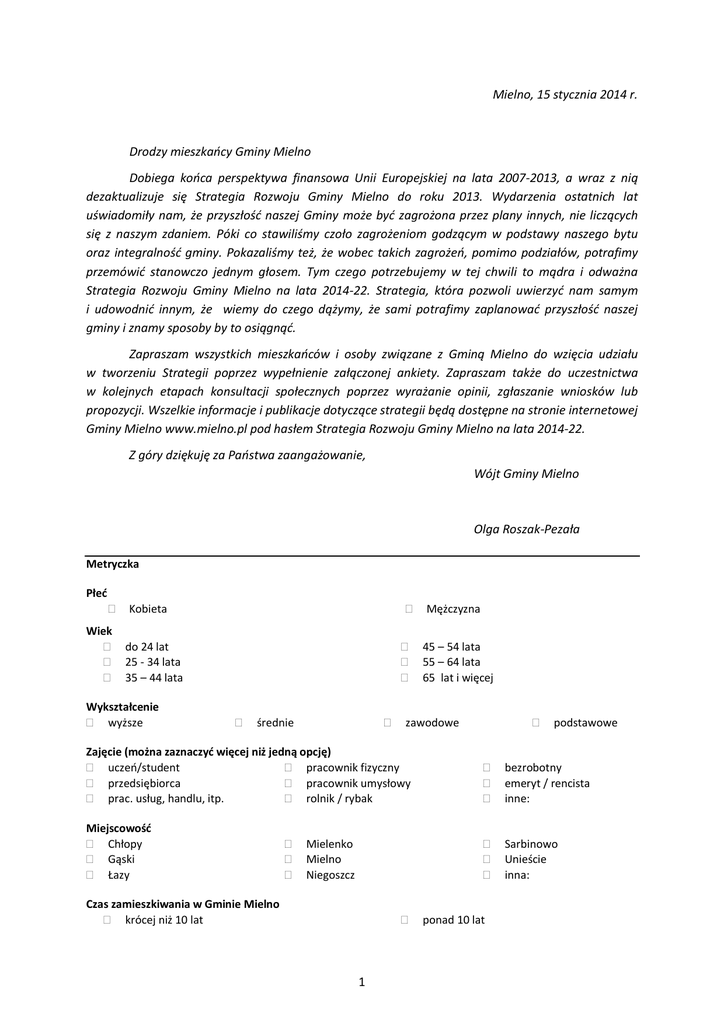 Mielno, 15 stycznia 2014 r.

Drodzy mieszkańcy Gminy Mielno

Dobiega końca perspektywa finansowa Unii Europejskiej na lata 2007-2013, a wraz z nią dezaktualizuje się Strategia Rozwoju Gminy Mielno do roku 2013. Wydarzenia ostatnich lat uświadomiły nam, że przyszłość naszej Gminy może być zagrożona przez plany innych, nie liczących się z naszym zdaniem. Póki co stawiliśmy czoło zagrożeniom godzącym w podstawy naszego bytu oraz integralność gminy. Pokazaliśmy też, że wobec takich zagrożeń, pomimo podziałów, potrafimy przemówić stanowczo jednym głosem. Tym czego potrzebujemy w tej chwili to mądra i odważna Strategia Rozwoju Gminy Mielno na lata 2014-22. Strategia, która pozwoli uwierzyć nam samym i udowodnić innym, że wiemy do czego dążymy, że sami potrafimy zaplanować przyszłość naszej gminy i znamy sposoby by to osiągnąć.

Zapraszam wszystkich mieszkańców i osoby związane z Gminą Mielno do wzięcia udziału w tworzeniu Strategii poprzez wypełnienie załączonej ankiety. Zapraszam także do uczestnictwa w kolejnych etapach konsultacji społecznych poprzez wyrażanie opinii, zgłaszanie wniosków lub propozycji. Wszelkie informacje i publikacje dotyczące strategii będą dostępne na stronie internetowej Gminy Mielno www.mielno.pl pod hasłem Strategia Rozwoju Gminy Mielno na lata 2014-22.

Z góry dziękuję za Państwa zaangażowanie,

Wójt Gminy Mielno

Olga Roszak-Pezała

Metryczka

Płeć
Kobieta
Mężczyzna

Wiek
do 24 lat
25 - 34 lata
35 – 44 lata
45 – 54 lata
55 – 64 lata
65 lat i więcej

Wykształcenie
wyższe
średnie
zawodowe
podstawowe

Zajęcie (można zaznaczyć więcej niż jedną opcję)
uczeń/student
przedsiębiorca
prac. usług, handlu, itp.
pracownik fizyczny
pracownik umysłowy
rolnik / rybak
bezrobotny
emeryt / rencista
inne:

Miejscowość
Chłopy
Gąski
Łazy
Mielenko
Mielno
Niegoszcz
Sarbinowo
Unieście
inna:

Czas zamieszkiwania w Gminie Mielno
krócej niż 10 lat
ponad 10 lat

1